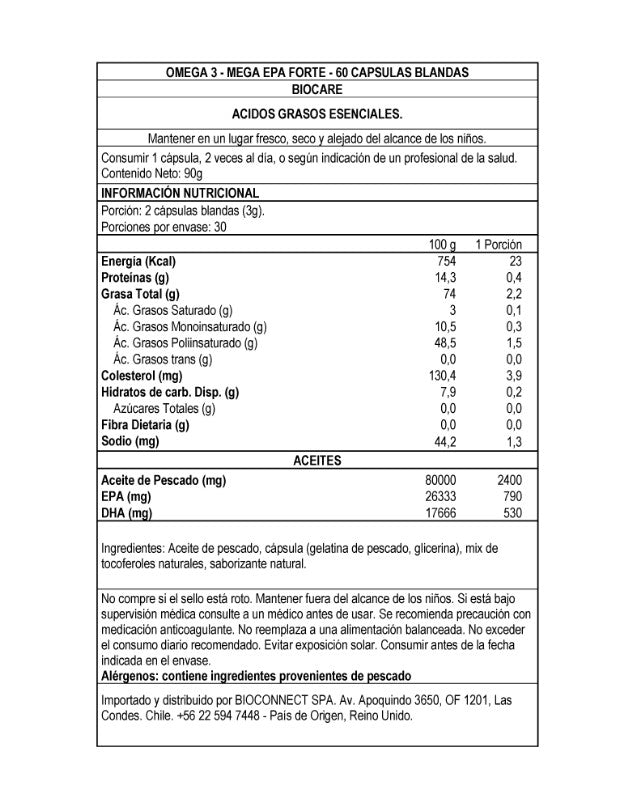 OMEGA 3 - MEGA EPA FORTE - 60 CAPSULAS BLANDAS
BIOCARE

ACIDOS GRASOS ESENCIALES.

Mantener en un lugar fresco, seco y alejado del alcance de los niños.

Consumir 1 cápsula, 2 veces al día, o según indicación de un profesional de la salud.
Contenido Neto: 90g

INFORMACIÓN NUTRICIONAL

Porción: 2 cápsulas blandas (3g).
Porciones por envase: 30

| | 100 g | 1 Porción |
|---|---|---|
| Energía (Kcal) | 754 | 23 |
| Proteínas (g) | 14,3 | 0,4 |
| Grasa Total (g) | 74 | 2,2 |
| Ác. Grasos Saturado (g) | 3 | 0,1 |
| Ác. Grasos Monoinsaturado (g) | 10,5 | 0,3 |
| Ác. Grasos Poliinsaturado (g) | 48,5 | 1,5 |
| Ác. Grasos trans (g) | 0,0 | 0,0 |
| Colesterol (mg) | 130,4 | 3,9 |
| Hidratos de carb. Disp. (g) | 7,9 | 0,2 |
| Azúcares Totales (g) | 0,0 | 0,0 |
| Fibra Dietaria (g) | 0,0 | 0,0 |
| Sodio (mg) | 44,2 | 1,3 |

ACEITES

| | | |
|---|---|---|
| Aceite de Pescado (mg) | 80000 | 2400 |
| EPA (mg) | 26333 | 790 |
| DHA (mg) | 17666 | 530 |

Ingredientes: Aceite de pescado, cápsula (gelatina de pescado, glicerina), mix de tocoferoles naturales, saborizante natural.

No compre si el sello está roto. Mantener fuera del alcance de los niños. Si está bajo supervisión médica consulte a un médico antes de usar. Se recomienda precaución con medicación anticoagulante. No reemplaza a una alimentación balanceada. No exceder el consumo diario recomendado. Evitar exposición solar. Consumir antes de la fecha indicada en el envase.
Alérgenos: contiene ingredientes provenientes de pescado

Importado y distribuido por BIOCONNECT SPA. Av. Apoquindo 3650, OF 1201, Las Condes. Chile. +56 22 594 7448 - País de Origen, Reino Unido.